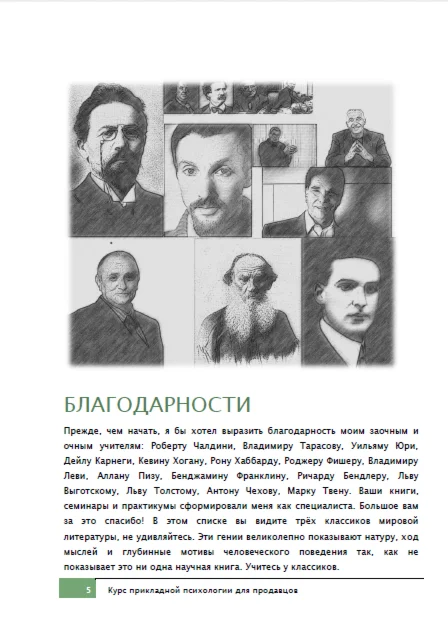 БЛАГОДАРНОСТИ

Прежде, чем начать, я бы хотел выразить благодарность моим заочным и очным учителям: Роберту Чалдини, Владимиру Тарасову, Уильяму Юри, Дейлу Карнеги, Кевину Хогану, Рону Хаббарду, Роджеру Фишеру, Владимиру Леви, Аллану Пизу, Бенджамину Франклину, Ричарду Бендлеру, Льву Выготскому, Льву Толстому, Антону Чехову, Марку Твену. Ваши книги, семинары и практикумы сформировали меня как специалиста. Большое вам за это спасибо! В этом списке вы видите трёх классиков мировой литературы, не удивляйтесь. Эти гении великолепно показывают натуру, ход мыслей и глубинные мотивы человеческого поведения так, как не показывает это ни одна научная книга. Учитесь у классиков.

5 Курс прикладной психологии для продавцов